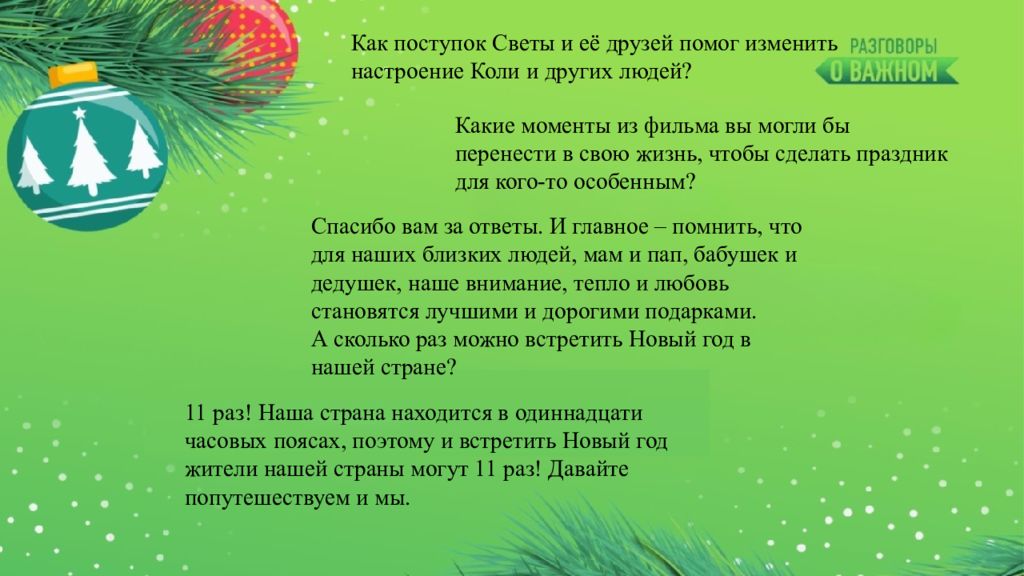 Как поступок Светы и её друзей помог изменить настроение Коли и других людей?

РАЗГОВОРЫ О ВАЖНОМ

Какие моменты из фильма вы могли бы перенести в свою жизнь, чтобы сделать праздник для кого-то особенным?

Спасибо вам за ответы. И главное – помнить, что для наших близких людей, мам и пап, бабушек и дедушек, наше внимание, тепло и любовь становятся лучшими и дорогими подарками.
А сколько раз можно встретить Новый год в нашей стране?

11 раз! Наша страна находится в одиннадцати часовых поясах, поэтому и встретить Новый год жители нашей страны могут 11 раз! Давайте попутешествуем и мы.